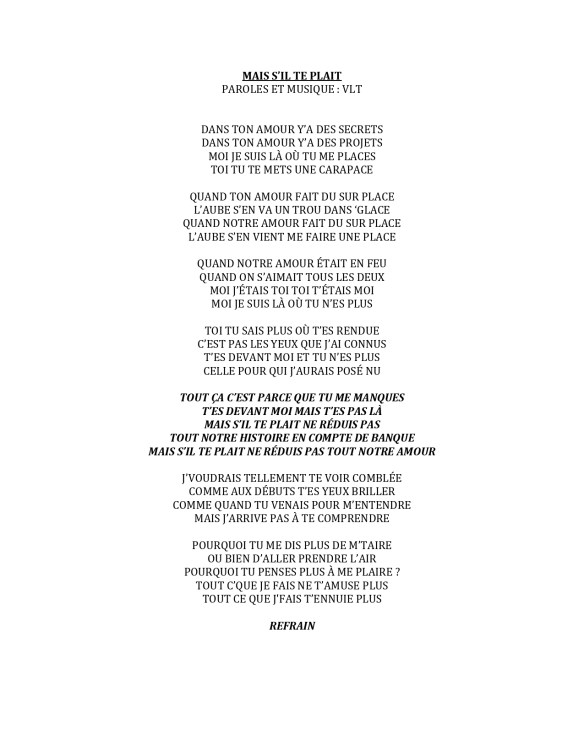 MAIS S'IL TE PLAIT
PAROLES ET MUSIQUE : VLT

DANS TON AMOUR Y'A DES SECRETS
DANS TON AMOUR Y'A DES PROJETS
MOI JE SUIS LÀ OÙ TU ME PLACES
TOI TU TE METS UNE CARAPACE

QUAND TON AMOUR FAIT DU SUR PLACE
L'AUBE S'EN VA UN TROU DANS 'GLACE
QUAND NOTRE AMOUR FAIT DU SUR PLACE
L'AUBE S'EN VIENT ME FAIRE UNE PLACE

QUAND NOTRE AMOUR ÉTAIT EN FEU
QUAND ON S'AIMAIT TOUS LES DEUX
MOI J'ÉTAIS TOI TOI T'ÉTAIS MOI
MOI JE SUIS LÀ OÙ TU N'ES PLUS

TOI TU SAIS PLUS OÙ T'ES RENDUE
C'EST PAS LES YEUX QUE J'AI CONNUS
T'ES DEVANT MOI ET TU N'ES PLUS
CELLE POUR QUI J'AURAIS POSÉ NU

TOUT ÇA C'EST PARCE QUE TU ME MANQUES
T'ES DEVANT MOI MAIS T'ES PAS LÀ
MAIS S'IL TE PLAIT NE RÉDUIS PAS
TOUT NOTRE HISTOIRE EN COMPTE DE BANQUE
MAIS S'IL TE PLAIT NE RÉDUIS PAS TOUT NOTRE AMOUR

J'VOUDRAIS TELLEMENT TE VOIR COMBLÉE
COMME AUX DÉBUTS T'ES YEUX BRILLER
COMME QUAND TU VENAIS POUR M'ENTENDRE
MAIS J'ARRIVE PAS À TE COMPRENDRE

POURQUOI TU ME DIS PLUS DE M'TAIRE
OU BIEN D'ALLER PRENDRE L'AIR
POURQUOI TU PENSES PLUS À ME PLAIRE ?
TOUT C'QUE JE FAIS NE T'AMUSE PLUS
TOUT CE QUE J'FAIS T'ENNUIE PLUS

REFRAIN